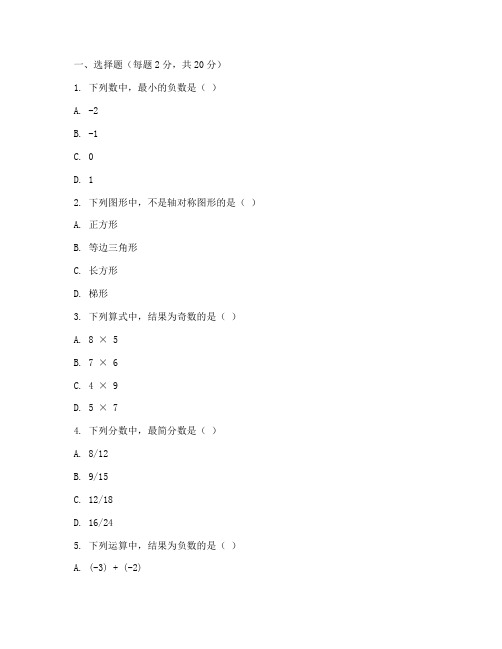 一、选择题（每题 2 分，共 20 分）

1. 下列数中，最小的负数是（ ）

A. -2

B. -1

C. 0

D. 1

2. 下列图形中，不是轴对称图形的是（ ）

A. 正方形

B. 等边三角形

C. 长方形

D. 梯形

3. 下列算式中，结果为奇数的是（ ）

A. 8 × 5

B. 7 × 6

C. 4 × 9

D. 5 × 7

4. 下列分数中，最简分数是（ ）

A. 8/12

B. 9/15

C. 12/18

D. 16/24

5. 下列运算中，结果为负数的是（ ）

A. (-3) + (-2)